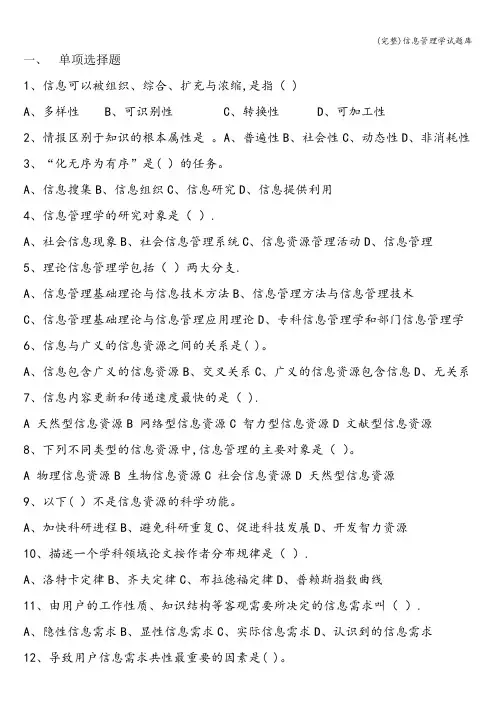 (完整)信息管理学试题库

一、 单项选择题

1、信息可以被组织、综合、扩充与浓缩,是指（ ）

A、多样性 B、可识别性 C、转换性 D、可加工性

2、情报区别于知识的根本属性是 。A、普遍性 B、社会性 C、动态性 D、非消耗性

3、“化无序为有序”是( ) 的任务。

A、信息搜集 B、信息组织 C、信息研究 D、信息提供利用

4、信息管理学的研究对象是（ ）.

A、社会信息现象 B、社会信息管理系统 C、信息资源管理活动 D、信息管理

5、理论信息管理学包括（ ）两大分支.

A、信息管理基础理论与信息技术方法 B、信息管理方法与信息管理技术

C、信息管理基础理论与信息管理应用理论 D、专科信息管理学和部门信息管理学

6、信息与广义的信息资源之间的关系是( )。

A、信息包含广义的信息资源 B、交叉关系 C、广义的信息资源包含信息 D、无关系

7、信息内容更新和传递速度最快的是（ ).

A 天然型信息资源 B 网络型信息资源 C 智力型信息资源 D 文献型信息资源

8、下列不同类型的信息资源中,信息管理的主要对象是（ ）。

A 物理信息资源 B 生物信息资源 C 社会信息资源 D 天然型信息资源

9、以下( ) 不是信息资源的科学功能。

A、加快科研进程 B、避免科研重复 C、促进科技发展 D、开发智力资源

10、描述一个学科领域论文按作者分布规律是（ ）.

A、洛特卡定律 B、齐夫定律 C、布拉德福定律 D、普赖斯指数曲线

11、由用户的工作性质、知识结构等客观需要所决定的信息需求叫（ ）.

A、隐性信息需求 B、显性信息需求 C、实际信息需求 D、认识到的信息需求

12、导致用户信息需求共性最重要的因素是( )。